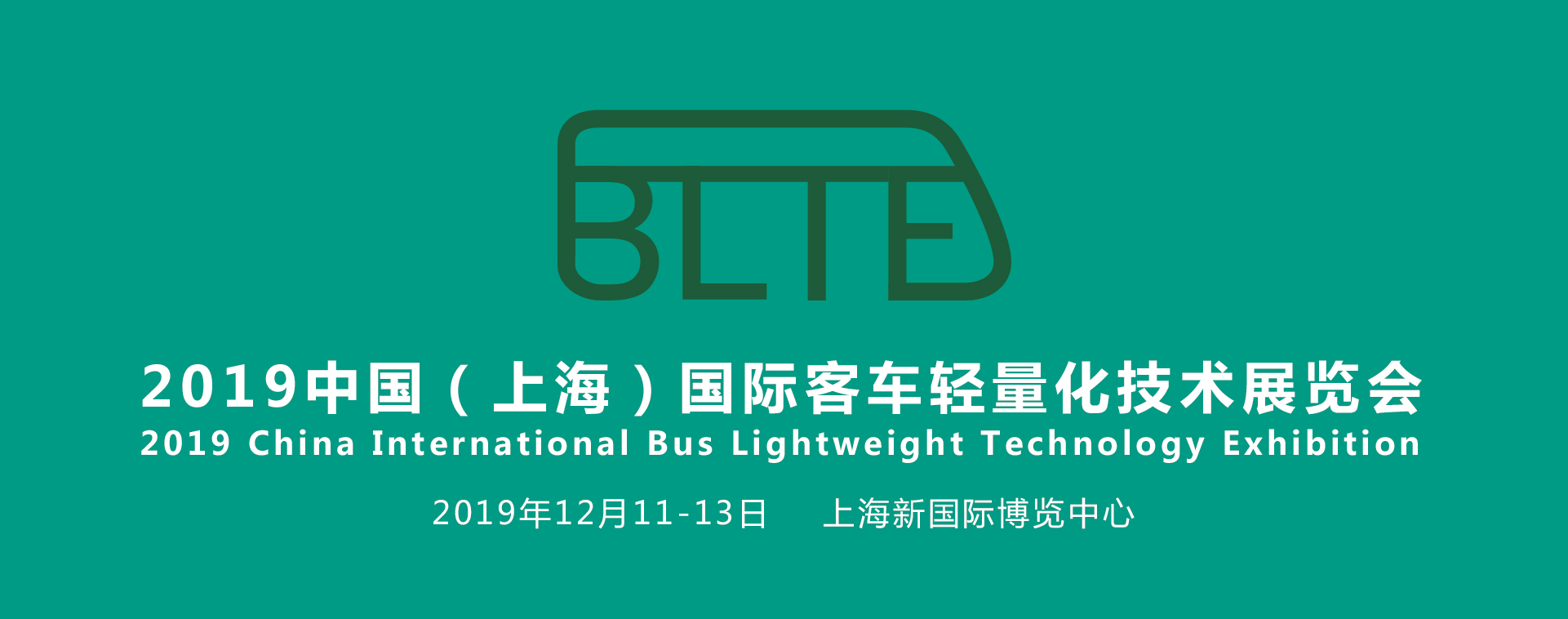 BLTE

2019中国（上海）国际客车轻量化技术展览会
2019 China International Bus Lightweight Technology Exhibition

2019年12月11-13日　上海新国际博览中心